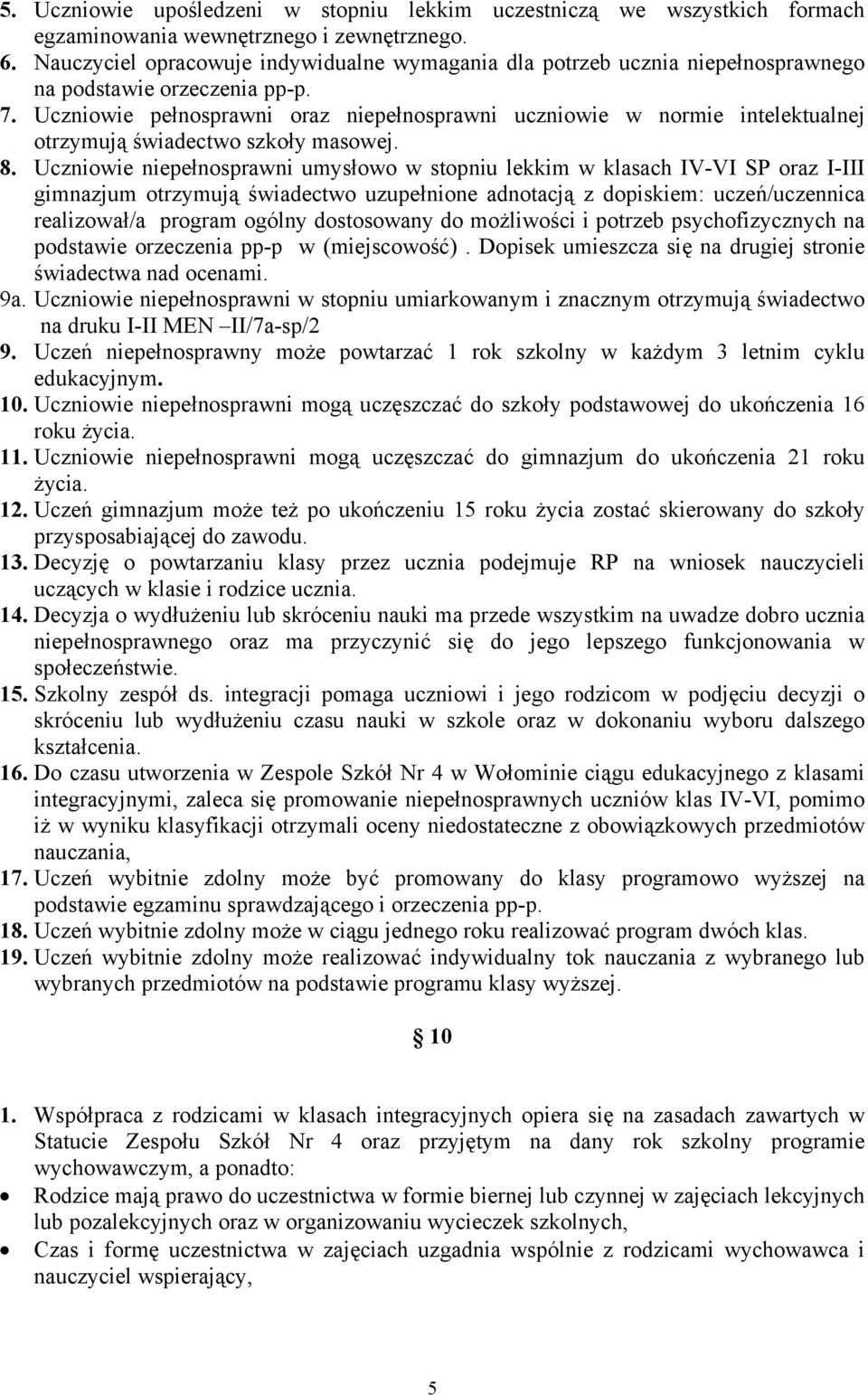 5. Uczniowie upośledzeni w stopniu lekkim uczestniczą we wszystkich formach egzaminowania wewnętrznego i zewnętrznego.
6. Nauczyciel opracowuje indywidualne wymagania dla potrzeb ucznia niepełnosprawnego na podstawie orzeczenia pp-p.
7. Uczniowie pełnosprawni oraz niepełnosprawni uczniowie w normie intelektualnej otrzymują świadectwo szkoły masowej.
8. Uczniowie niepełnosprawni umysłowo w stopniu lekkim w klasach IV-VI SP oraz I-III gimnazjum otrzymują świadectwo uzupełnione adnotacją z dopiskiem: uczeń/uczennica realizował/a program ogólny dostosowany do możliwości i potrzeb psychofizycznych na podstawie orzeczenia pp-p w (miejscowość). Dopisek umieszcza się na drugiej stronie świadectwa nad ocenami.
9a. Uczniowie niepełnosprawni w stopniu umiarkowanym i znacznym otrzymują świadectwo na druku I-II MEN –II/7a-sp/2
9. Uczeń niepełnosprawny może powtarzać 1 rok szkolny w każdym 3 letnim cyklu edukacyjnym.
10. Uczniowie niepełnosprawni mogą uczęszczać do szkoły podstawowej do ukończenia 16 roku życia.
11. Uczniowie niepełnosprawni mogą uczęszczać do gimnazjum do ukończenia 21 roku życia.
12. Uczeń gimnazjum może też po ukończeniu 15 roku życia zostać skierowany do szkoły przysposabiającej do zawodu.
13. Decyzję o powtarzaniu klasy przez ucznia podejmuje RP na wniosek nauczycieli uczących w klasie i rodzice ucznia.
14. Decyzja o wydłużeniu lub skróceniu nauki ma przede wszystkim na uwadze dobro ucznia niepełnosprawnego oraz ma przyczynić się do jego lepszego funkcjonowania w społeczeństwie.
15. Szkolny zespół ds. integracji pomaga uczniowi i jego rodzicom w podjęciu decyzji o skróceniu lub wydłużeniu czasu nauki w szkole oraz w dokonaniu wyboru dalszego kształcenia.
16. Do czasu utworzenia w Zespole Szkół Nr 4 w Wołominie ciągu edukacyjnego z klasami integracyjnymi, zaleca się promowanie niepełnosprawnych uczniów klas IV-VI, pomimo iż w wyniku klasyfikacji otrzymali oceny niedostateczne z obowiązkowych przedmiotów nauczania,
17. Uczeń wybitnie zdolny może być promowany do klasy programowo wyższej na podstawie egzaminu sprawdzającego i orzeczenia pp-p.
18. Uczeń wybitnie zdolny może w ciągu jednego roku realizować program dwóch klas.
19. Uczeń wybitnie zdolny może realizować indywidualny tok nauczania z wybranego lub wybranych przedmiotów na podstawie programu klasy wyższej.

§ 10

1. Współpraca z rodzicami w klasach integracyjnych opiera się na zasadach zawartych w Statucie Zespołu Szkół Nr 4 oraz przyjętym na dany rok szkolny programie wychowawczym, a ponadto:
• Rodzice mają prawo do uczestnictwa w formie biernej lub czynnej w zajęciach lekcyjnych lub pozalekcyjnych oraz w organizowaniu wycieczek szkolnych,
• Czas i formę uczestnictwa w zajęciach uzgadnia wspólnie z rodzicami wychowawca i nauczyciel wspierający,

5